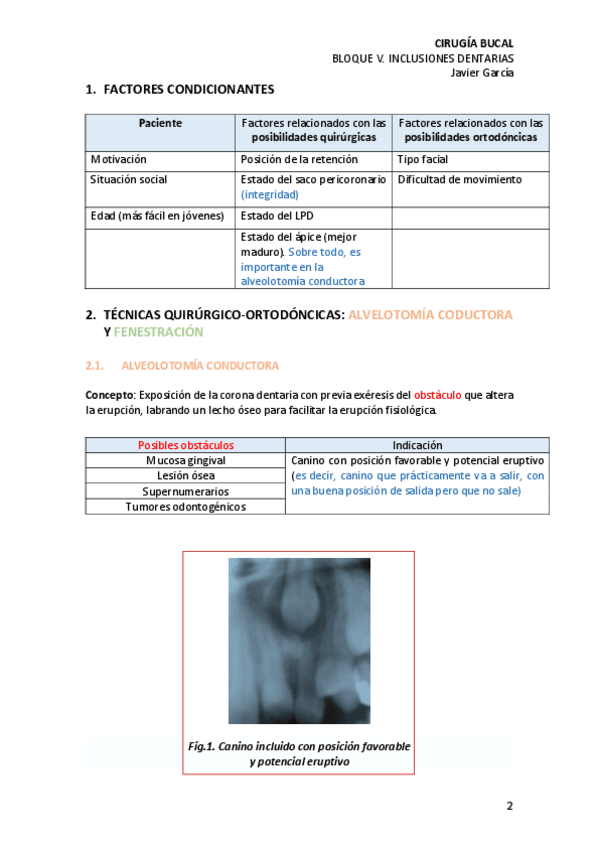 CIRUGÍA BUCAL
BLOQUE V. INCLUSIONES DENTARIAS
Javier García

1. FACTORES CONDICIONANTES

| Paciente | Factores relacionados con las posibilidades quirúrgicas | Factores relacionados con las posibilidades ortodóncicas |
|---|---|---|
| Motivación | Posición de la retención | Tipo facial |
| Situación social | Estado del saco pericoronario (integridad) | Dificultad de movimiento |
| Edad (más fácil en jóvenes) | Estado del LPD | |
| | Estado del ápice (mejor maduro). Sobre todo, es importante en la alveolotomía conductora | |

2. TÉCNICAS QUIRÚRGICO-ORTODÓNCICAS: ALVELOTOMÍA CODUCTORA Y FENESTRACIÓN

2.1. ALVEOLOTOMÍA CONDUCTORA

Concepto: Exposición de la corona dentaria con previa exéresis del obstáculo que altera la erupción, labrando un lecho óseo para facilitar la erupción fisiológica.

| Posibles obstáculos | Indicación |
|---|---|
| Mucosa gingival | Canino con posición favorable y potencial eruptivo (es decir, canino que prácticamente va a salir, con una buena posición de salida pero que no sale) |
| Lesión ósea | |
| Supernumerarios | |
| Tumores odontogénicos | |

Fig.1. Canino incluido con posición favorable y potencial eruptivo

2